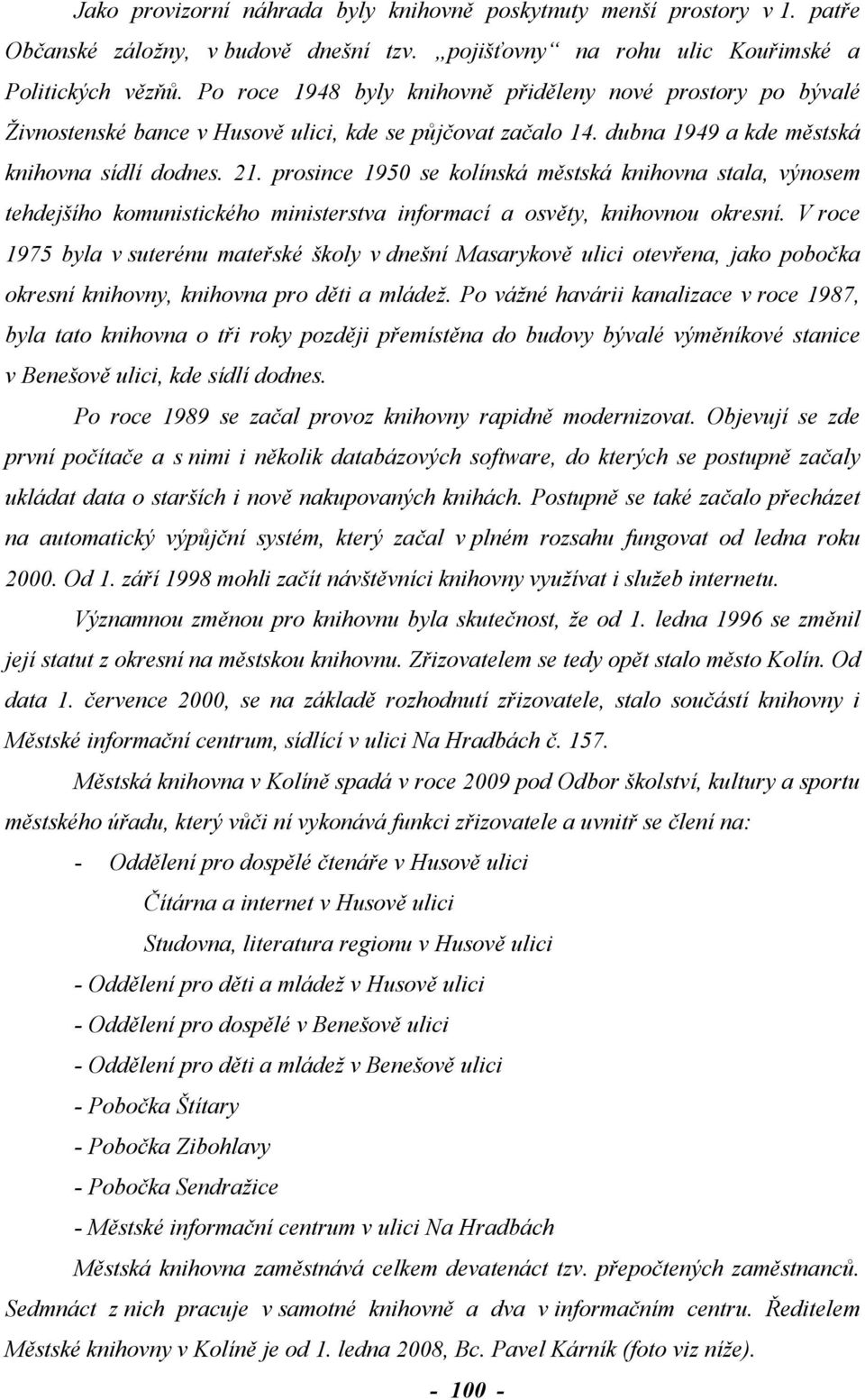 Jako provizorní náhrada byly knihovně poskytnuty menší prostory v 1. patře Občanské záložny, v budově dnešní tzv. „pojišťovny“ na rohu ulic Kouřimské a Politických vězňů. Po roce 1948 byly knihovně přiděleny nové prostory po bývalé Živnostenské bance v Husově ulici, kde se půjčovat začalo 14. dubna 1949 a kde městská knihovna sídlí dodnes. 21. prosince 1950 se kolínská městská knihovna stala, výnosem tehdejšího komunistického ministerstva informací a osvěty, knihovnou okresní. V roce 1975 byla v suterénu mateřské školy v dnešní Masarykově ulici otevřena, jako pobočka okresní knihovny, knihovna pro děti a mládež. Po vážné havárii kanalizace v roce 1987, byla tato knihovna o tři roky později přemístěna do budovy bývalé výměníkové stanice v Benešově ulici, kde sídlí dodnes.

Po roce 1989 se začal provoz knihovny rapidně modernizovat. Objevují se zde první počítače a s nimi i několik databázových software, do kterých se postupně začaly ukládat data o starších i nově nakupovaných knihách. Postupně se také začalo přecházet na automatický výpůjční systém, který začal v plném rozsahu fungovat od ledna roku 2000. Od 1. září 1998 mohli začít návštěvníci knihovny využívat i služeb internetu.

Významnou změnou pro knihovnu byla skutečnost, že od 1. ledna 1996 se změnil její statut z okresní na městskou knihovnu. Zřizovatelem se tedy opět stalo město Kolín. Od data 1. července 2000, se na základě rozhodnutí zřizovatele, stalo součástí knihovny i Městské informační centrum, sídlící v ulici Na Hradbách č. 157.

Městská knihovna v Kolíně spadá v roce 2009 pod Odbor školství, kultury a sportu městského úřadu, který vůči ní vykonává funkci zřizovatele a uvnitř se člení na:

- Oddělení pro dospělé čtenáře v Husově ulici

Čítárna a internet v Husově ulici

Studovna, literatura regionu v Husově ulici

- Oddělení pro děti a mládež v Husově ulici

- Oddělení pro dospělé v Benešově ulici

- Oddělení pro děti a mládež v Benešově ulici

- Pobočka Štítary

- Pobočka Zibohlavy

- Pobočka Sendražice

- Městské informační centrum v ulici Na Hradbách

Městská knihovna zaměstnává celkem devatenáct tzv. přepočtených zaměstnanců. Sedmnáct z nich pracuje v samotné knihovně a dva v informačním centru. Ředitelem Městské knihovny v Kolíně je od 1. ledna 2008, Bc. Pavel Kárník (foto viz níže).

- 100 -